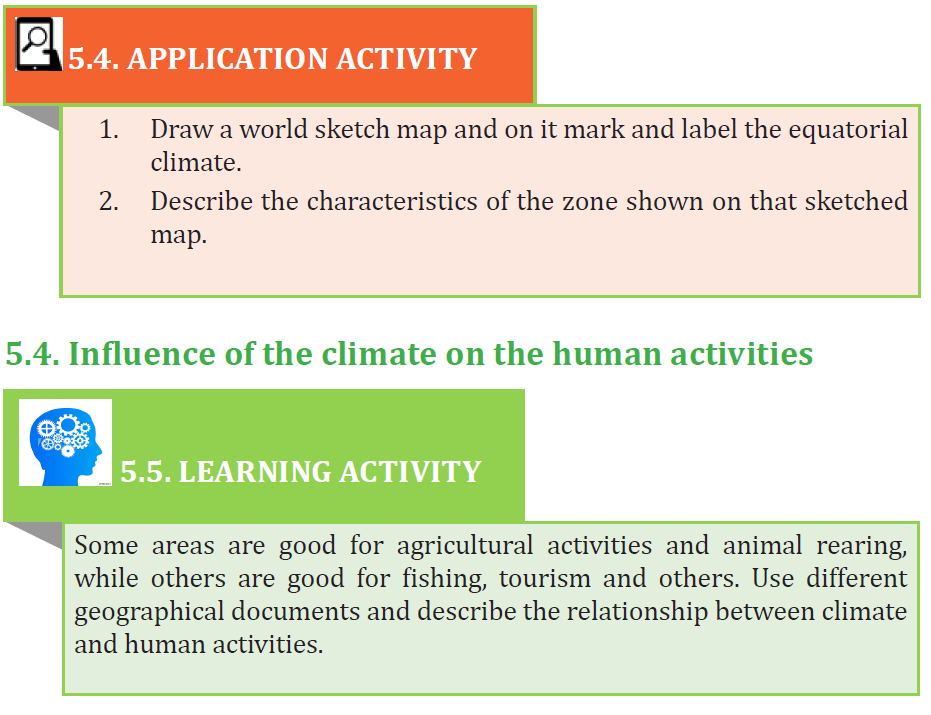 5.4. APPLICATION ACTIVITY

1. Draw a world sketch map and on it mark and label the equatorial climate.
2. Describe the characteristics of the zone shown on that sketched map.

5.4. Influence of the climate on the human activities

5.5. LEARNING ACTIVITY

Some areas are good for agricultural activities and animal rearing, while others are good for fishing, tourism and others. Use different geographical documents and describe the relationship between climate and human activities.